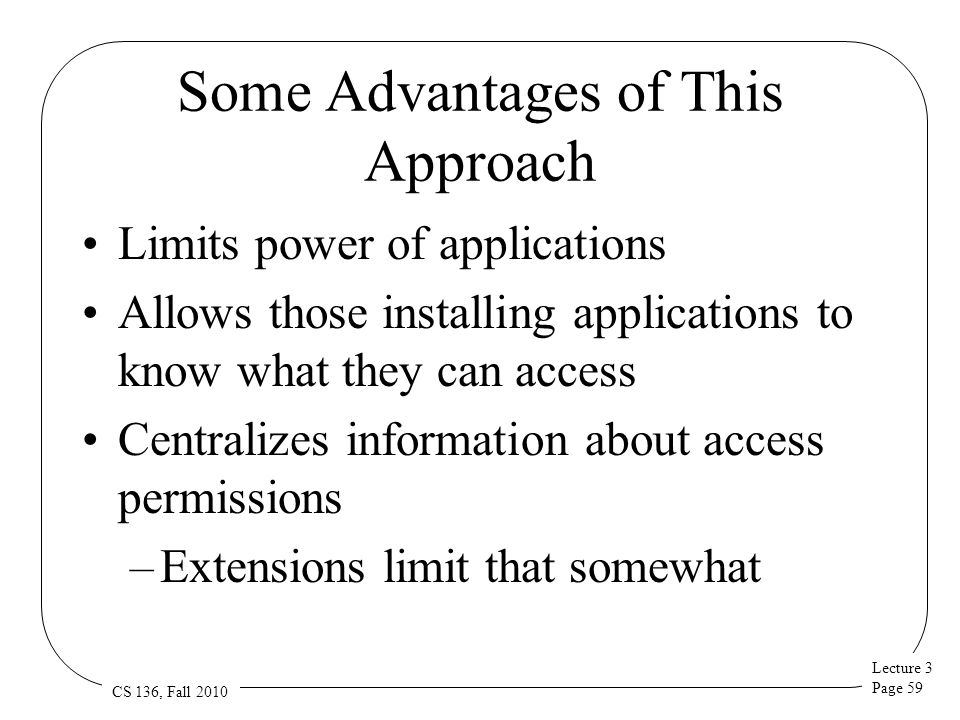 Some Advantages of This Approach

• Limits power of applications

• Allows those installing applications to know what they can access

• Centralizes information about access permissions

– Extensions limit that somewhat

CS 136, Fall 2010

Lecture 3
Page 59